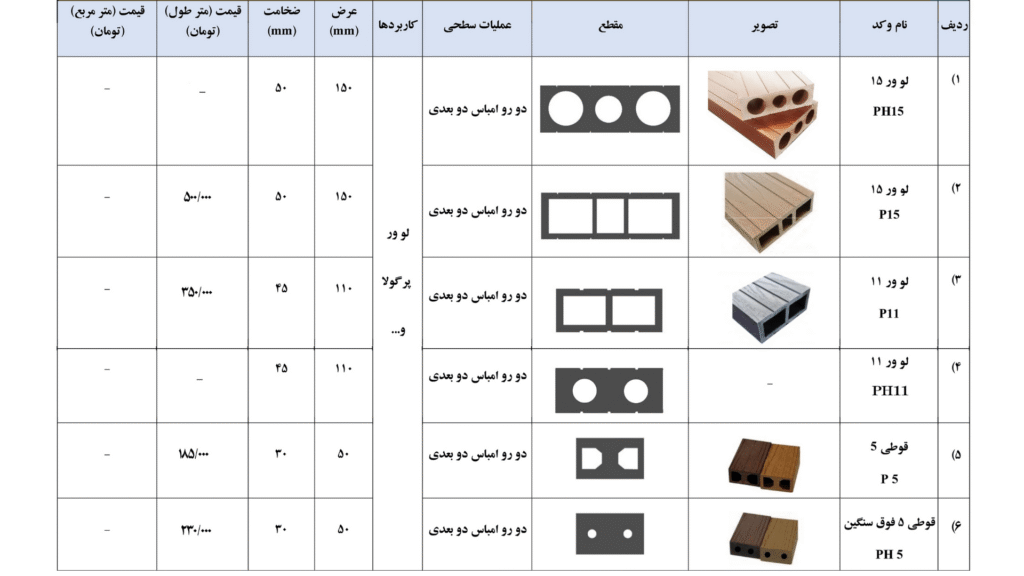 | ردیف | نام و کد | تصویر | مقطع | عملیات سطحی | کاربردها | عرض (mm) | ضخامت (mm) | قیمت (متر طول) (تومان) | قیمت (متر مربع) (تومان) |
|---|---|---|---|---|---|---|---|---|---|
| ۱) | لو ور ۱۵ PH15 | | | دو رو امباس دو بعدی | لو ور پرگولا و... | ۱۵۰ | ۵۰ | _ | - |
| ۲) | لو ور ۱۵ P15 | | | دو رو امباس دو بعدی | | ۱۵۰ | ۵۰ | ۵۰۰/۰۰۰ | - |
| ۳) | لو ور ۱۱ P11 | | | دو رو امباس دو بعدی | | ۱۱۰ | ۴۵ | ۳۵۰/۰۰۰ | - |
| ۴) | لو ور ۱۱ PH11 | - | | دو رو امباس دو بعدی | | ۱۱۰ | ۴۵ | _ | - |
| ۵) | قوطی 5 P 5 | | | دو رو امباس دو بعدی | | ۵۰ | ۳۰ | ۱۸۵/۰۰۰ | - |
| ۶) | قوطی ۵ فوق سنگین PH 5 | | | دو رو امباس دو بعدی | | ۵۰ | ۳۰ | ۲۳۰/۰۰۰ | - |